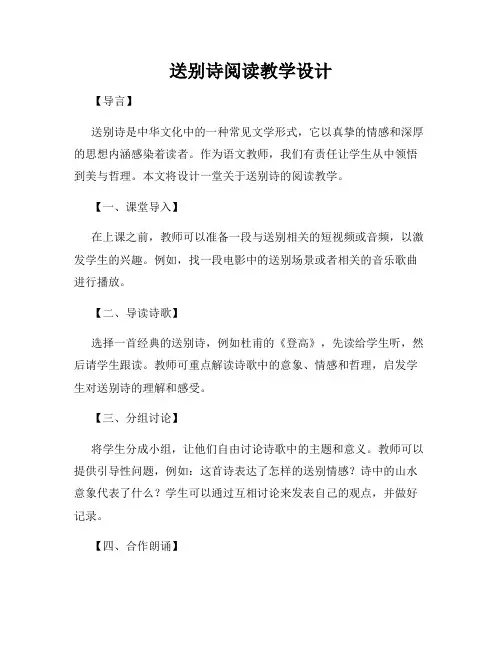 送别诗阅读教学设计

【导言】

送别诗是中华文化中的一种常见文学形式，它以真挚的情感和深厚的思想内涵感染着读者。作为语文教师，我们有责任让学生从中领悟到美与哲理。本文将设计一堂关于送别诗的阅读教学。

【一、课堂导入】

在上课之前，教师可以准备一段与送别相关的短视频或音频，以激发学生的兴趣。例如，找一段电影中的送别场景或者相关的音乐歌曲进行播放。

【二、导读诗歌】

选择一首经典的送别诗，例如杜甫的《登高》，先读给学生听，然后请学生跟读。教师可重点解读诗歌中的意象、情感和哲理，启发学生对送别诗的理解和感受。

【三、分组讨论】

将学生分成小组，让他们自由讨论诗歌中的主题和意义。教师可以提供引导性问题，例如：这首诗表达了怎样的送别情感？诗中的山水意象代表了什么？学生可以通过互相讨论来发表自己的观点，并做好记录。

【四、合作朗诵】